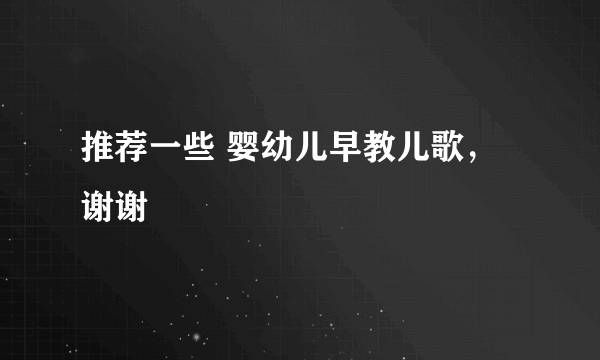 推荐一些 婴幼儿早教儿歌，谢谢